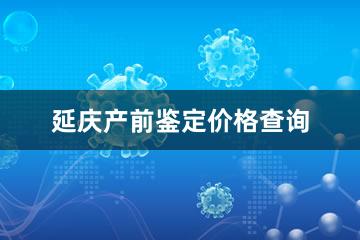 延庆产前鉴定价格查询